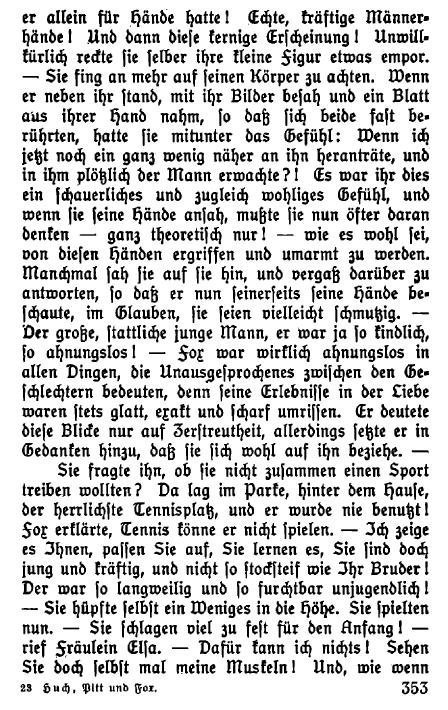 er allein für Hände hatte! Echte, kräftige Männerhände! Und dann diese kernige Erscheinung! Unwillkürlich reckte sie selber ihre kleine Figur etwas empor. — Sie fing an mehr auf seinen Körper zu achten. Wenn er neben ihr stand, mit ihr Bilder besah und ein Blatt aus ihrer Hand nahm, so daß sich beide fast berührten, hatte sie mitunter das Gefühl: Wenn ich jetzt noch ein ganz wenig näher an ihn heranträte, und in ihm plötzlich der Mann erwachte?! Es war ihr dies ein schauerliches und zugleich wohliges Gefühl, und wenn sie seine Hände ansah, mußte sie nun öfter daran denken — ganz theoretisch nur! — wie es wohl sei, von diesen Händen ergriffen und umarmt zu werden. Manchmal sah sie auf sie hin, und vergaß darüber zu antworten, so daß er nun seinerseits seine Hände beschaute, im Glauben, sie seien vielleicht schmutzig. — Der große, stattliche junge Mann, er war ja so kindlich, so ahnungslos! — Fox war wirklich ahnungslos in allen Dingen, die Unausgesprochenes zwischen den Geschlechtern bedeuten, denn seine Erlebnisse in der Liebe waren stets glatt, exakt und scharf umrissen. Er deutete diese Blicke nur auf Zerstreutheit, allerdings setzte er in Gedanken hinzu, daß sie sich wohl auf ihn beziehe. —

Sie fragte ihn, ob sie nicht zusammen einen Sport treiben wollten? Da lag im Parke, hinter dem Hause, der herrlichste Tennisplatz, und er wurde nie benutzt! Fox erklärte, Tennis könne er nicht spielen. — Ich zeige es Ihnen, passen Sie auf, Sie lernen es, Sie sind doch jung und kräftig, und nicht so stocksteif wie Ihr Bruder! Der war so langweilig und so furchtbar unjugendlich! — Sie hüpfte selbst ein Weniges in die Höhe. Sie spielten nun. — Sie schlagen viel zu fest für den Anfang! — rief Fräulein Elsa. — Dafür kann ich nichts! Sehen Sie doch selbst mal meine Muskeln! Und, wie wenn

23 Huch, Pitt und Fox. 353